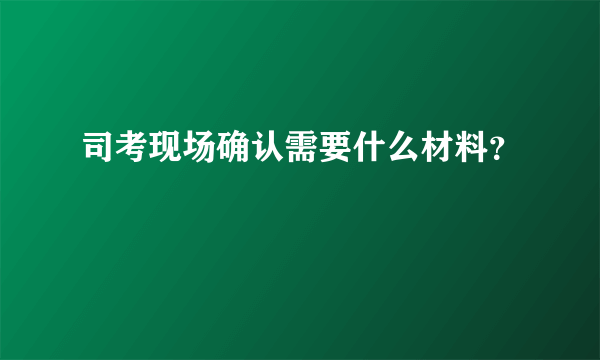 司考现场确认需要什么材料?